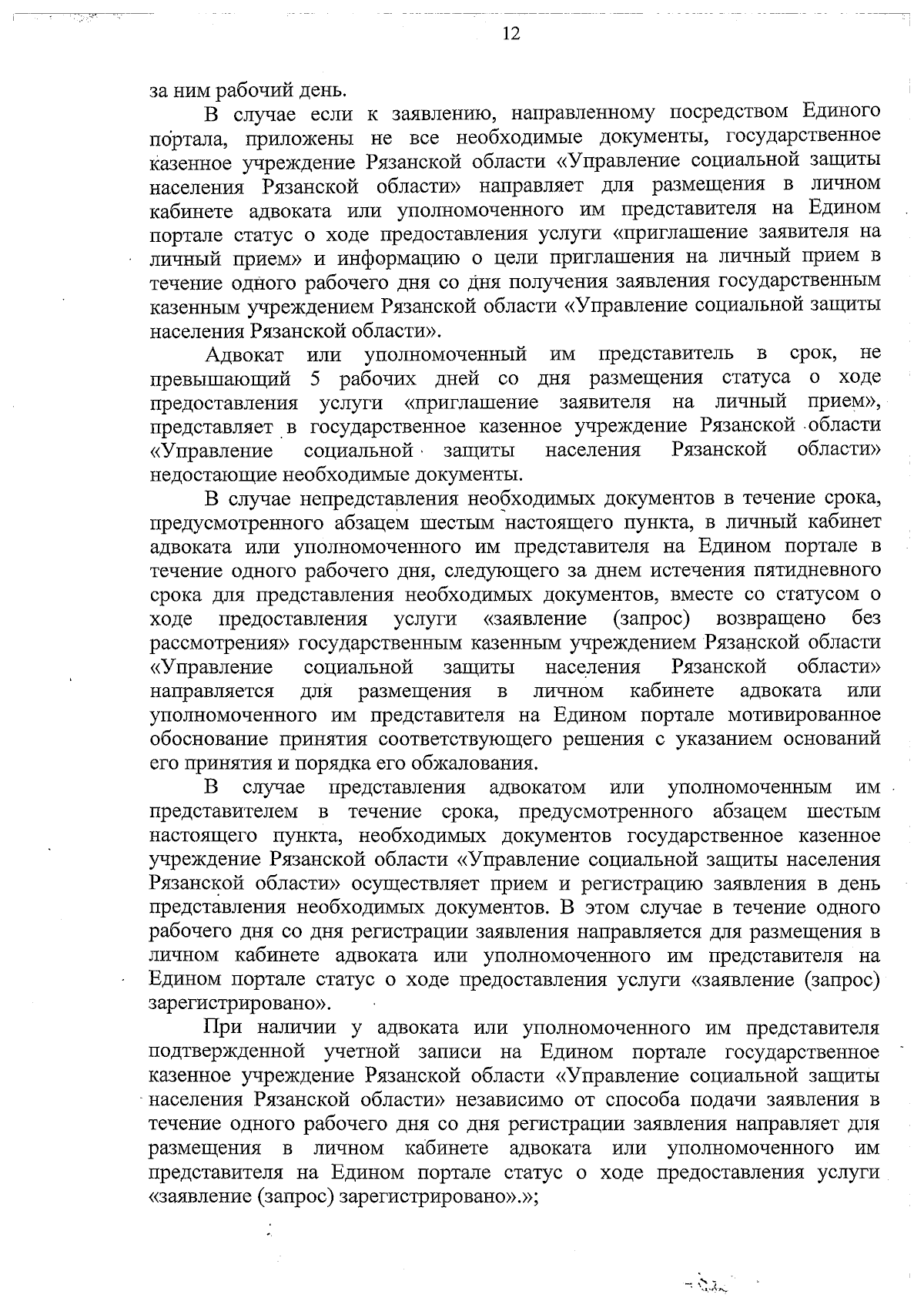 12

за ним рабочий день.

В случае если к заявлению, направленному посредством Единого портала, приложены не все необходимые документы, государственное казенное учреждение Рязанской области «Управление социальной защиты населения Рязанской области» направляет для размещения в личном кабинете адвоката или уполномоченного им представителя на Едином портале статус о ходе предоставления услуги «приглашение заявителя на личный прием» и информацию о цели приглашения на личный прием в течение одного рабочего дня со дня получения заявления государственным казенным учреждением Рязанской области «Управление социальной защиты населения Рязанской области».

Адвокат или уполномоченный им представитель в срок, не превышающий 5 рабочих дней со дня размещения статуса о ходе предоставления услуги «приглашение заявителя на личный прием», представляет в государственное казенное учреждение Рязанской области «Управление социальной защиты населения Рязанской области» недостающие необходимые документы.

В случае непредставления необходимых документов в течение срока, предусмотренного абзацем шестым настоящего пункта, в личный кабинет адвоката или уполномоченного им представителя на Едином портале в течение одного рабочего дня, следующего за днем истечения пятидневного срока для представления необходимых документов, вместе со статусом о ходе предоставления услуги «заявление (запрос) возвращено без рассмотрения» государственным казенным учреждением Рязанской области «Управление социальной защиты населения Рязанской области» направляется для размещения в личном кабинете адвоката или уполномоченного им представителя на Едином портале мотивированное обоснование принятия соответствующего решения с указанием оснований его принятия и порядка его обжалования.

В случае представления адвокатом или уполномоченным им представителем в течение срока, предусмотренного абзацем шестым настоящего пункта, необходимых документов государственное казенное учреждение Рязанской области «Управление социальной защиты населения Рязанской области» осуществляет прием и регистрацию заявления в день представления необходимых документов. В этом случае в течение одного рабочего дня со дня регистрации заявления направляется для размещения в личном кабинете адвоката или уполномоченного им представителя на Едином портале статус о ходе предоставления услуги «заявление (запрос) зарегистрировано».

При наличии у адвоката или уполномоченного им представителя подтвержденной учетной записи на Едином портале государственное казенное учреждение Рязанской области «Управление социальной защиты населения Рязанской области» независимо от способа подачи заявления в течение одного рабочего дня со дня регистрации заявления направляет для размещения в личном кабинете адвоката или уполномоченного им представителя на Едином портале статус о ходе предоставления услуги «заявление (запрос) зарегистрировано».»;